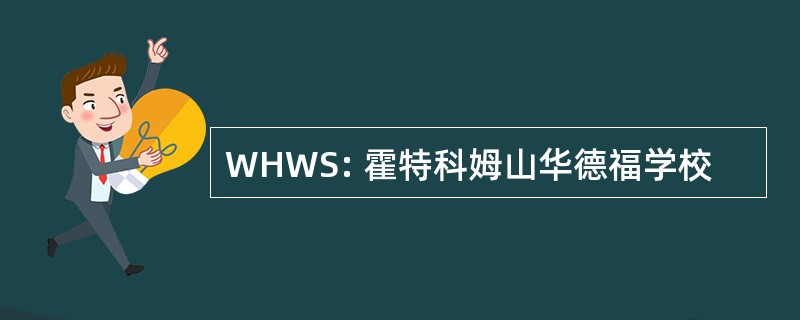 WHWS: 霍特科姆山华德福学校